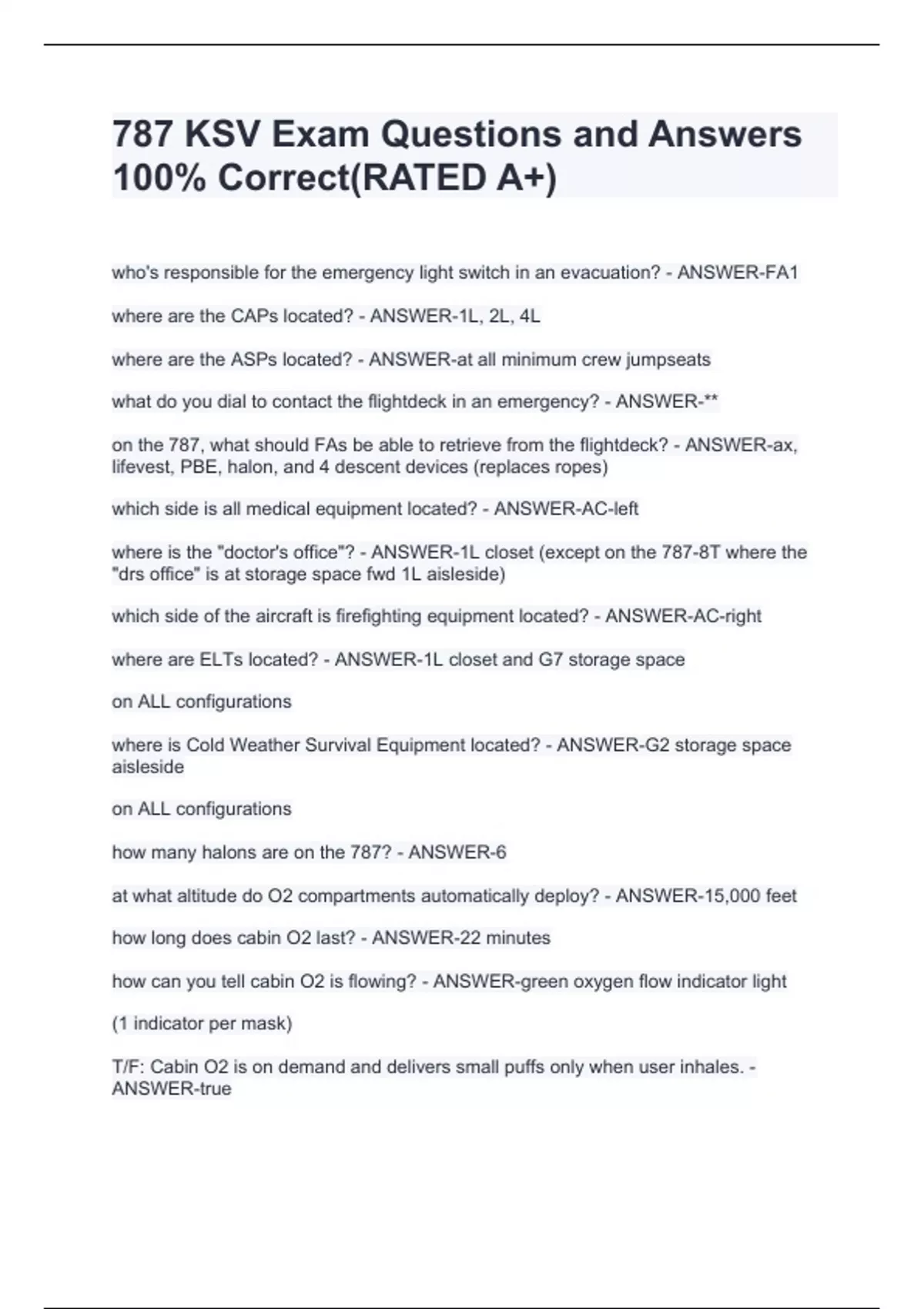 787 KSV Exam Questions and Answers 100% Correct(RATED A+)

who's responsible for the emergency light switch in an evacuation? - ANSWER-FA1

where are the CAPs located? - ANSWER-1L, 2L, 4L

where are the ASPs located? - ANSWER-at all minimum crew jumpseats

what do you dial to contact the flightdeck in an emergency? - ANSWER-**

on the 787, what should FAs be able to retrieve from the flightdeck? - ANSWER-ax, lifevest, PBE, halon, and 4 descent devices (replaces ropes)

which side is all medical equipment located? - ANSWER-AC-left

where is the "doctor's office"? - ANSWER-1L closet (except on the 787-8T where the "drs office" is at storage space fwd 1L aisleside)

which side of the aircraft is firefighting equipment located? - ANSWER-AC-right

where are ELTs located? - ANSWER-1L closet and G7 storage space

on ALL configurations

where is Cold Weather Survival Equipment located? - ANSWER-G2 storage space aisleside

on ALL configurations

how many halons are on the 787? - ANSWER-6

at what altitude do O2 compartments automatically deploy? - ANSWER-15,000 feet

how long does cabin O2 last? - ANSWER-22 minutes

how can you tell cabin O2 is flowing? - ANSWER-green oxygen flow indicator light

(1 indicator per mask)

T/F: Cabin O2 is on demand and delivers small puffs only when user inhales. - ANSWER-true